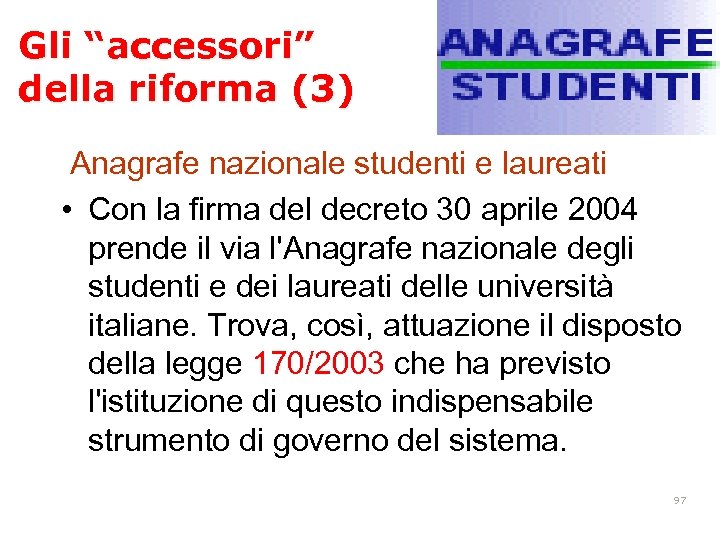 Gli "accessori"
della riforma (3)

ANAGRAFE
STUDENTI

Anagrafe nazionale studenti e laureati

• Con la firma del decreto 30 aprile 2004 prende il via l'Anagrafe nazionale degli studenti e dei laureati delle università italiane. Trova, così, attuazione il disposto della legge 170/2003 che ha previsto l'istituzione di questo indispensabile strumento di governo del sistema.

97